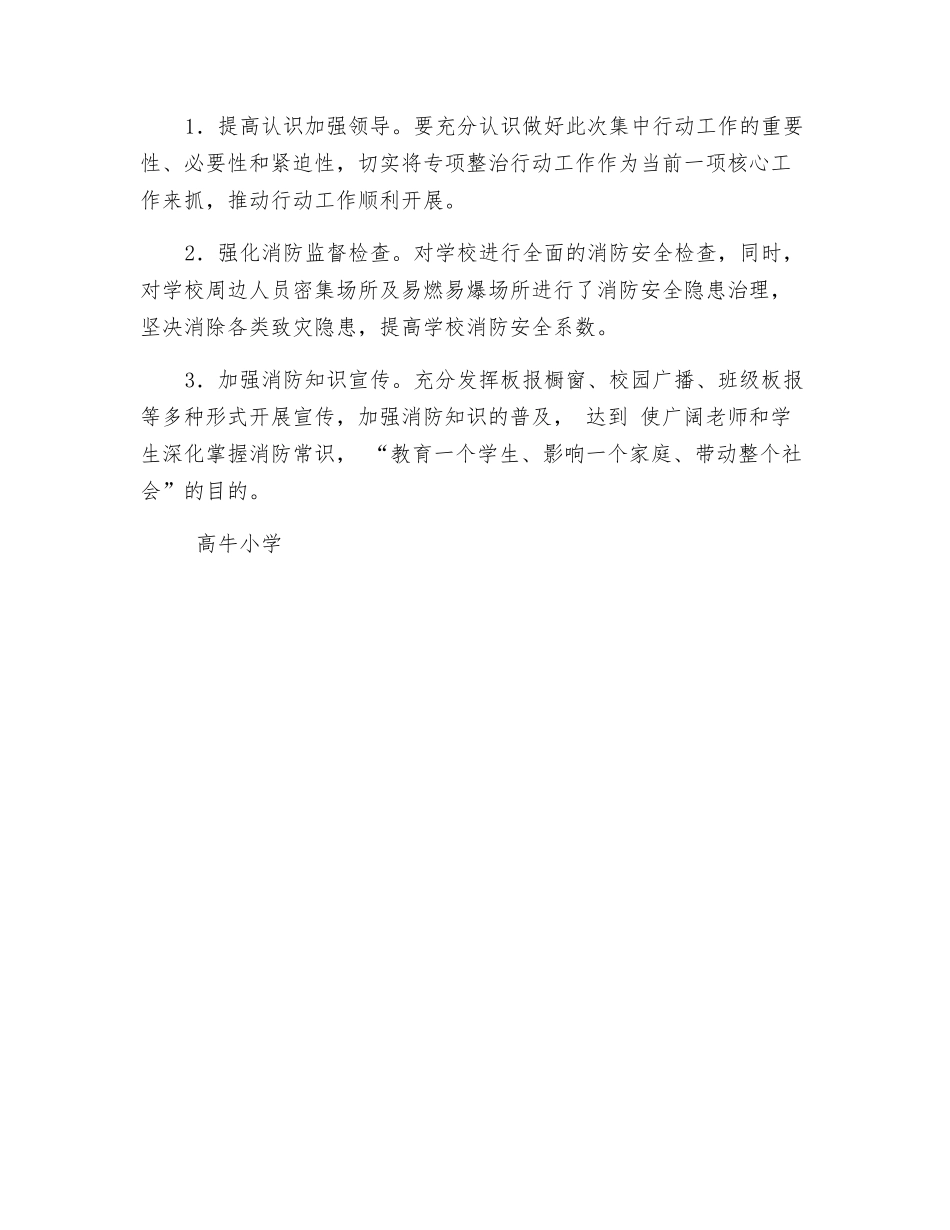 1．提高认识加强领导。要充分认识做好此次集中行动工作的重要性、必要性和紧迫性，切实将专项整治行动工作作为当前一项核心工作来抓，推动行动工作顺利开展。

2．强化消防监督检查。对学校进行全面的消防安全检查，同时，对学校周边人员密集场所及易燃易爆场所进行了消防安全隐患治理，坚决消除各类致灾隐患，提高学校消防安全系数。

3．加强消防知识宣传。充分发挥板报橱窗、校园广播、班级板报等多种形式开展宣传，加强消防知识的普及， 达到 使广阔老师和学生深化掌握消防常识， “教育一个学生、影响一个家庭、带动整个社会”的目的。

高牛小学